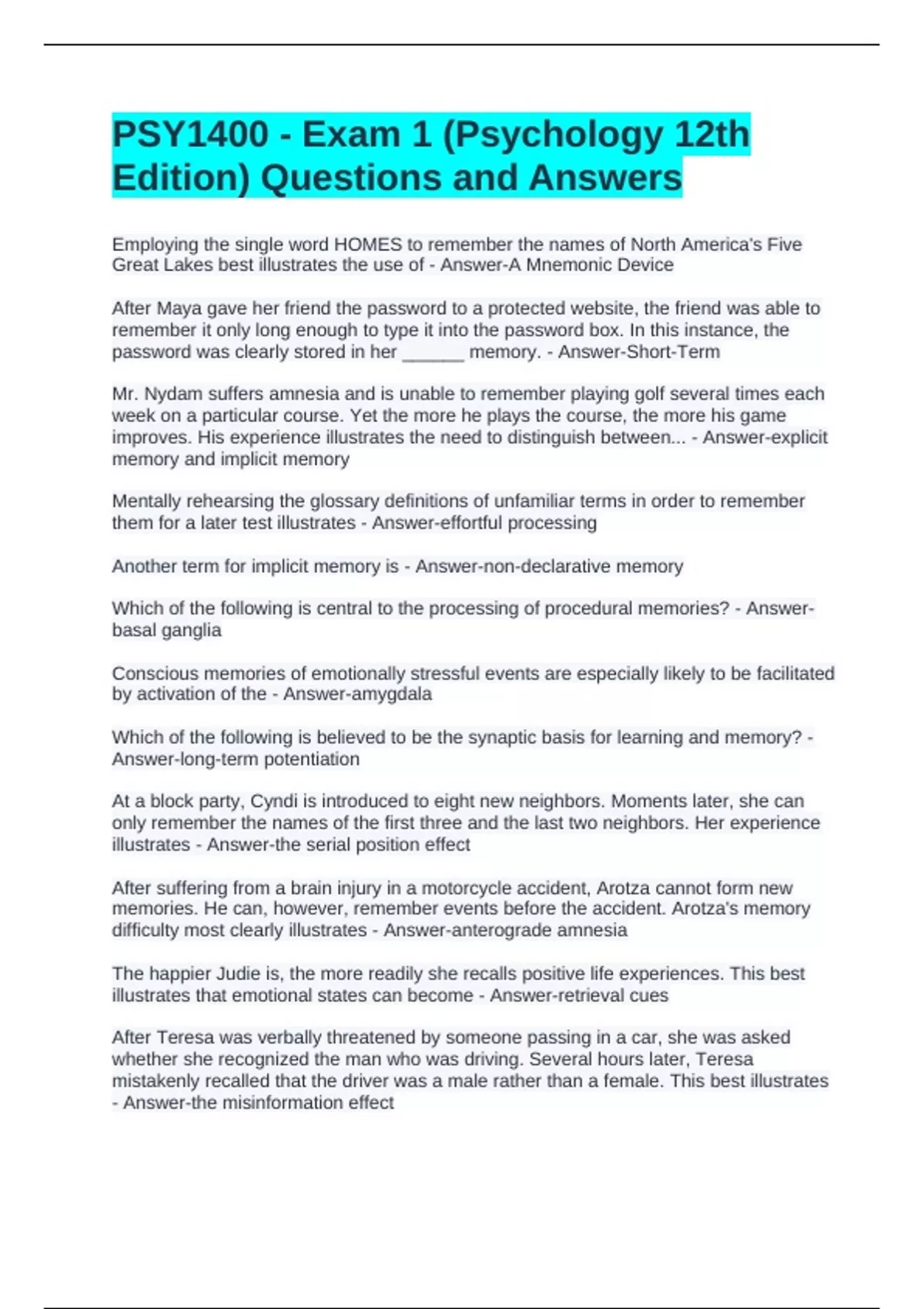 PSY1400 - Exam 1 (Psychology 12th Edition) Questions and Answers

Employing the single word HOMES to remember the names of North America's Five Great Lakes best illustrates the use of - Answer-A Mnemonic Device

After Maya gave her friend the password to a protected website, the friend was able to remember it only long enough to type it into the password box. In this instance, the password was clearly stored in her ______ memory. - Answer-Short-Term

Mr. Nydam suffers amnesia and is unable to remember playing golf several times each week on a particular course. Yet the more he plays the course, the more his game improves. His experience illustrates the need to distinguish between... - Answer-explicit memory and implicit memory

Mentally rehearsing the glossary definitions of unfamiliar terms in order to remember them for a later test illustrates - Answer-effortful processing

Another term for implicit memory is - Answer-non-declarative memory

Which of the following is central to the processing of procedural memories? - Answer-basal ganglia

Conscious memories of emotionally stressful events are especially likely to be facilitated by activation of the - Answer-amygdala

Which of the following is believed to be the synaptic basis for learning and memory? - Answer-long-term potentiation

At a block party, Cyndi is introduced to eight new neighbors. Moments later, she can only remember the names of the first three and the last two neighbors. Her experience illustrates - Answer-the serial position effect

After suffering from a brain injury in a motorcycle accident, Arotza cannot form new memories. He can, however, remember events before the accident. Arotza's memory difficulty most clearly illustrates - Answer-anterograde amnesia

The happier Judie is, the more readily she recalls positive life experiences. This best illustrates that emotional states can become - Answer-retrieval cues

After Teresa was verbally threatened by someone passing in a car, she was asked whether she recognized the man who was driving. Several hours later, Teresa mistakenly recalled that the driver was a male rather than a female. This best illustrates - Answer-the misinformation effect